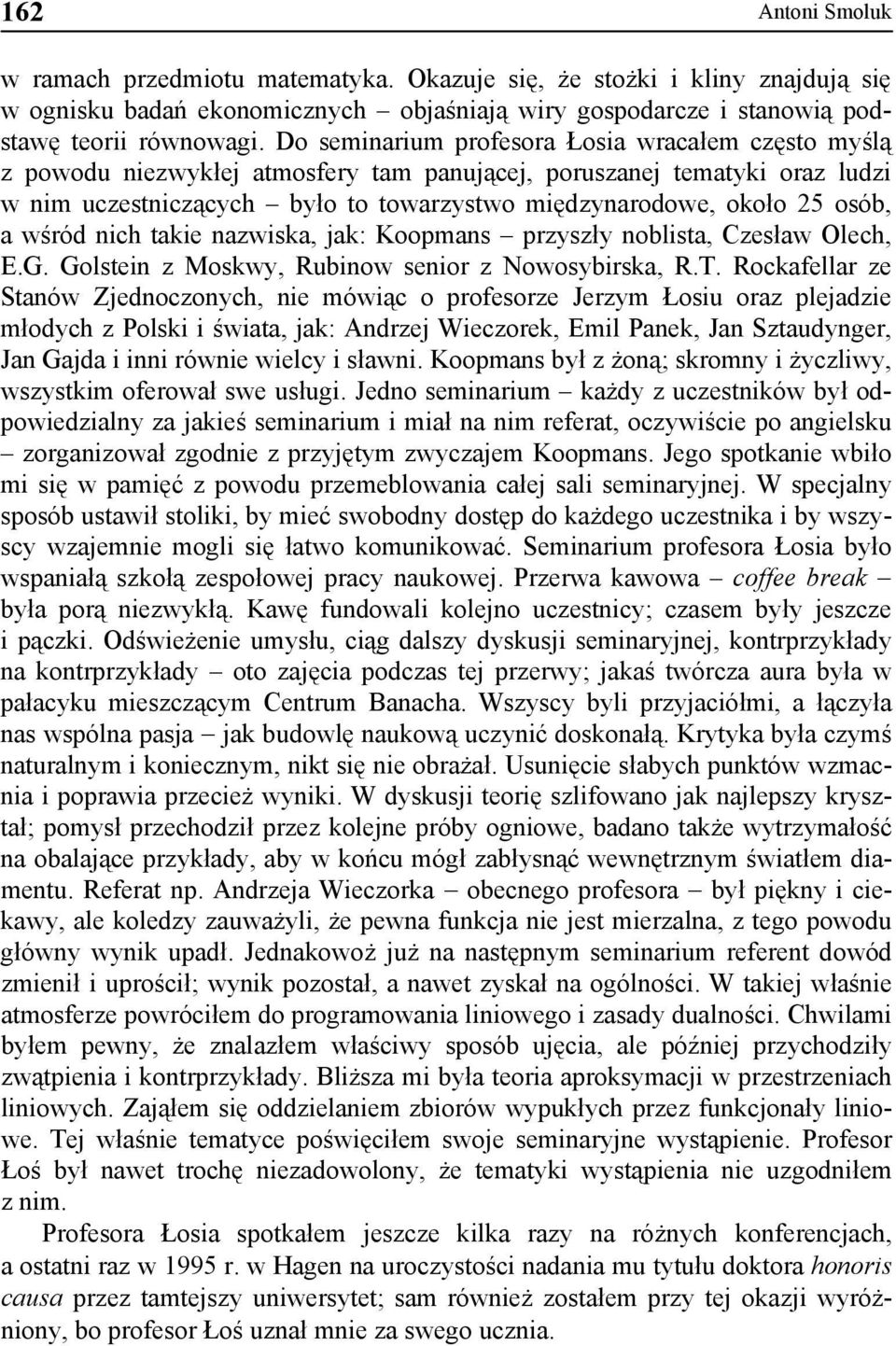 162 Antoni Smoluk

w ramach przedmiotu matematyka. Okazuje się, że stożki i kliny znajdują się w ognisku badań ekonomicznych – objaśniają wiry gospodarcze i stanowią podstawę teorii równowagi. Do seminarium profesora Łosia wracałem często myślą z powodu niezwykłej atmosfery tam panującej, poruszanej tematyki oraz ludzi w nim uczestniczących – było to towarzystwo międzynarodowe, około 25 osób, a wśród nich takie nazwiska, jak: Koopmans – przyszły noblista, Czesław Olech, E.G. Golstein z Moskwy, Rubinow senior z Nowosybirska, R.T. Rockafellar ze Stanów Zjednoczonych, nie mówiąc o profesorze Jerzym Łosiu oraz plejadzie młodych z Polski i świata, jak: Andrzej Wieczorek, Emil Panek, Jan Sztaudynger, Jan Gajda i inni równie wielcy i sławni. Koopmans był z żoną; skromny i życzliwy, wszystkim oferował swe usługi. Jedno seminarium – każdy z uczestników był odpowiedzialny za jakieś seminarium i miał na nim referat, oczywiście po angielsku – zorganizował zgodnie z przyjętym zwyczajem Koopmans. Jego spotkanie wbiło mi się w pamięć z powodu przemeblowania całej sali seminaryjnej. W specjalny sposób ustawił stoliki, by mieć swobodny dostęp do każdego uczestnika i by wszyscy wzajemnie mogli się łatwo komunikować. Seminarium profesora Łosia było wspaniałą szkołą zespołowej pracy naukowej. Przerwa kawowa – coffee break – była porą niezwykłą. Kawę fundowali kolejno uczestnicy; czasem były jeszcze i pączki. Odświeżenie umysłu, ciąg dalszy dyskusji seminaryjnej, kontrprzykłady na kontrprzykłady – oto zajęcia podczas tej przerwy; jakaś twórcza aura była w pałacyku mieszczącym Centrum Banacha. Wszyscy byli przyjaciółmi, a łączyła nas wspólna pasja – jak budowlę naukową uczynić doskonałą. Krytyka była czymś naturalnym i koniecznym, nikt się nie obrażał. Usunięcie słabych punktów wzmacnia i poprawia przecież wyniki. W dyskusji teorię szlifowano jak najlepszy kryształ; pomysł przechodził przez kolejne próby ogniowe, badano także wytrzymałość na obalające przykłady, aby w końcu mógł zabłysnąć wewnętrznym światłem diamentu. Referat np. Andrzeja Wieczorka – obecnego profesora – był piękny i ciekawy, ale koledzy zauważyli, że pewna funkcja nie jest mierzalna, z tego powodu główny wynik upadł. Jednakowoż już na następnym seminarium referent dowód zmienił i uprościł; wynik pozostał, a nawet zyskał na ogólności. W takiej właśnie atmosferze powróciłem do programowania liniowego i zasady dualności. Chwilami byłem pewny, że znalazłem właściwy sposób ujęcia, ale później przychodziły zwątpienia i kontrprzykłady. Bliższa mi była teoria aproksymacji w przestrzeniach liniowych. Zająłem się oddzielaniem zbiorów wypukłych przez funkcjonały liniowe. Tej właśnie tematyce poświęciłem swoje seminaryjne wystąpienie. Profesor Łoś był nawet trochę niezadowolony, że tematyki wystąpienia nie uzgodniłem z nim.

Profesora Łosia spotkałem jeszcze kilka razy na różnych konferencjach, a ostatni raz w 1995 r. w Hagen na uroczystości nadania mu tytułu doktora honoris causa przez tamtejszy uniwersytet; sam również zostałem przy tej okazji wyróżniony, bo profesor Łoś uznał mnie za swego ucznia.